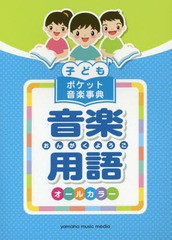 子ども
ポケット
音楽事典

音楽
おんがくようご
用語

オールカラー

yamaha music media